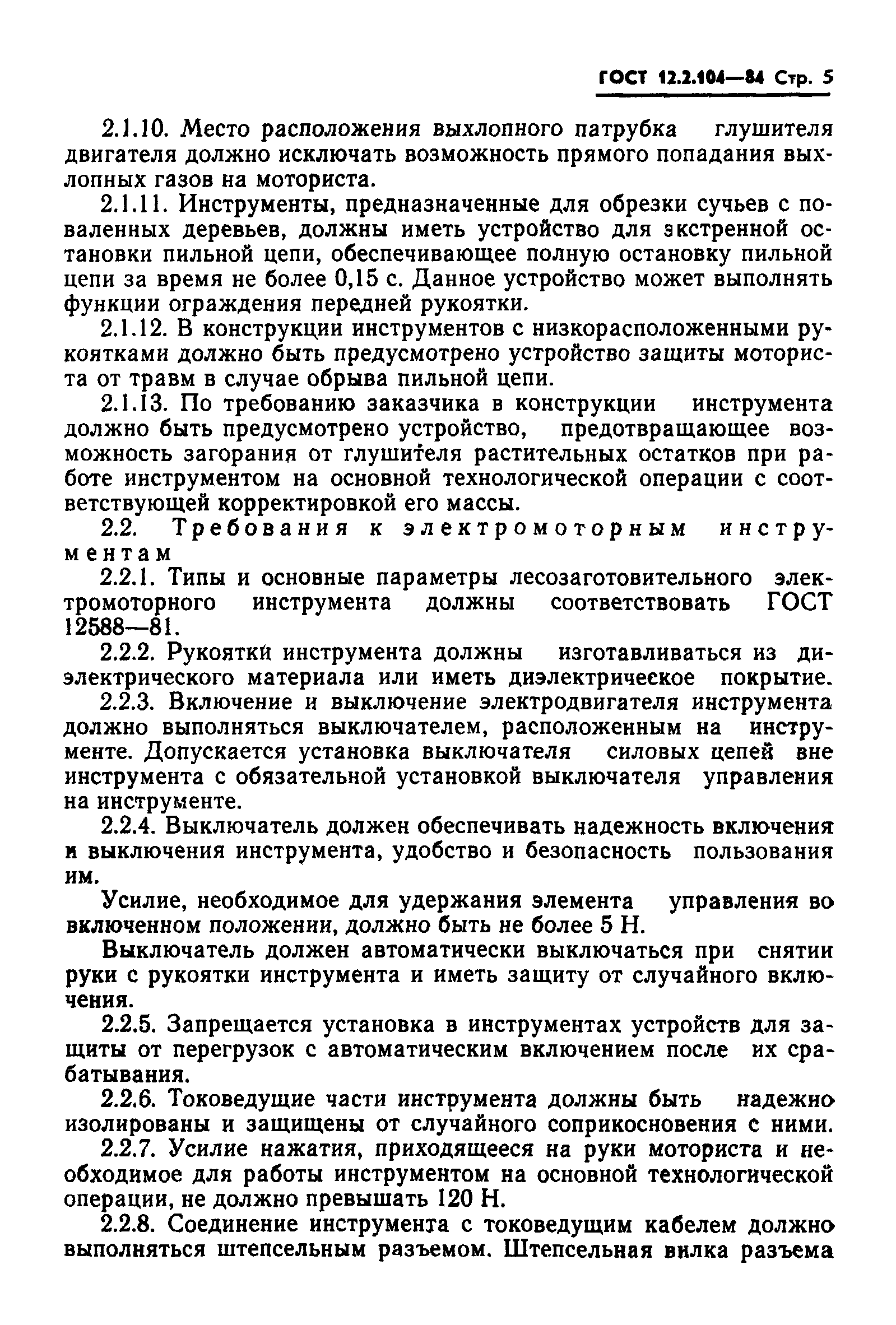 ГОСТ 12.2.104—84 Стр. 5

2.1.10. Место расположения выхлопного патрубка глушителя двигателя должно исключать возможность прямого попадания выхлопных газов на моториста.

2.1.11. Инструменты, предназначенные для обрезки сучьев с поваленных деревьев, должны иметь устройство для экстренной остановки пильной цепи, обеспечивающее полную остановку пильной цепи за время не более 0,15 с. Данное устройство может выполнять функции ограждения передней рукоятки.

2.1.12. В конструкции инструментов с низкорасположенными рукоятками должно быть предусмотрено устройство защиты моториста от травм в случае обрыва пильной цепи.

2.1.13. По требованию заказчика в конструкции инструмента должно быть предусмотрено устройство, предотвращающее возможность загорания от глушителя растительных остатков при работе инструментом на основной технологической операции с соответствующей корректировкой его массы.

2.2. Требования к электромоторным инструментам

2.2.1. Типы и основные параметры лесозаготовительного электромоторного инструмента должны соответствовать ГОСТ 12588—81.

2.2.2. Рукоятки инструмента должны изготавливаться из диэлектрического материала или иметь диэлектрическое покрытие.

2.2.3. Включение и выключение электродвигателя инструмента должно выполняться выключателем, расположенным на инструменте. Допускается установка выключателя силовых цепей вне инструмента с обязательной установкой выключателя управления на инструменте.

2.2.4. Выключатель должен обеспечивать надежность включения и выключения инструмента, удобство и безопасность пользования им.

Усилие, необходимое для удержания элемента управления во включенном положении, должно быть не более 5 Н.

Выключатель должен автоматически выключаться при снятии руки с рукоятки инструмента и иметь защиту от случайного включения.

2.2.5. Запрещается установка в инструментах устройств для защиты от перегрузок с автоматическим включением после их срабатывания.

2.2.6. Токоведущие части инструмента должны быть надежно изолированы и защищены от случайного соприкосновения с ними.

2.2.7. Усилие нажатия, приходящееся на руки моториста и необходимое для работы инструментом на основной технологической операции, не должно превышать 120 Н.

2.2.8. Соединение инструмента с токоведущим кабелем должно выполняться штепсельным разъемом. Штепсельная вилка разъема